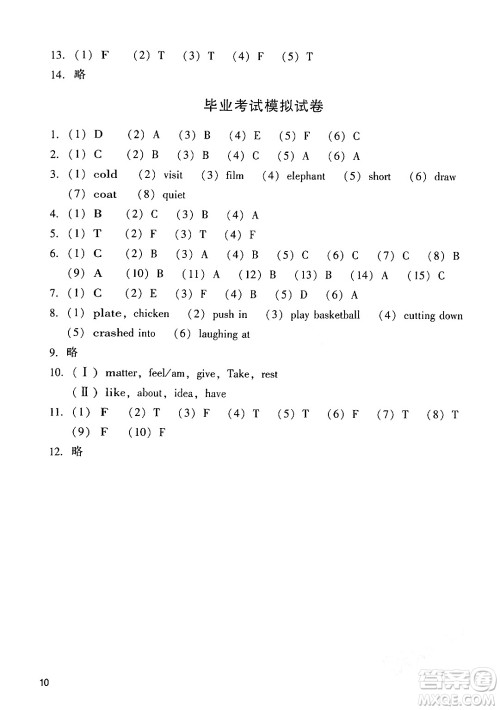 13. (1) F (2) T (3) T (4) F (5) T
14. 略

毕业考试模拟试卷

1. (1) D (2) A (3) B (4) E (5) F (6) C
2. (1) C (2) B (3) B (4) C (5) A (6) A
3. (1) cold (2) visit (3) film (4) elephant (5) short (6) draw (7) coat (8) quiet
4. (1) B (2) C (3) B (4) A
5. (1) T (2) F (3) T (4) F
6. (1) C (2) B (3) A (4) B (5) C (6) C (7) C (8) B (9) A (10) B (11) A (12) B (13) B (14) A (15) C
7. (1) C (2) E (3) F (4) B (5) D (6) A
8. (1) plate, chicken (2) push in (3) play basketball (4) cutting down (5) crashed into (6) laughing at
9. 略
10. (Ⅰ) matter, feel/am, give, Take, rest
(Ⅱ) like, about, idea, have
11. (1) F (2) T (3) F (4) T (5) T (6) F (7) T (8) T (9) F (10) F
12. 略

10

答案圈
MXQE.COM